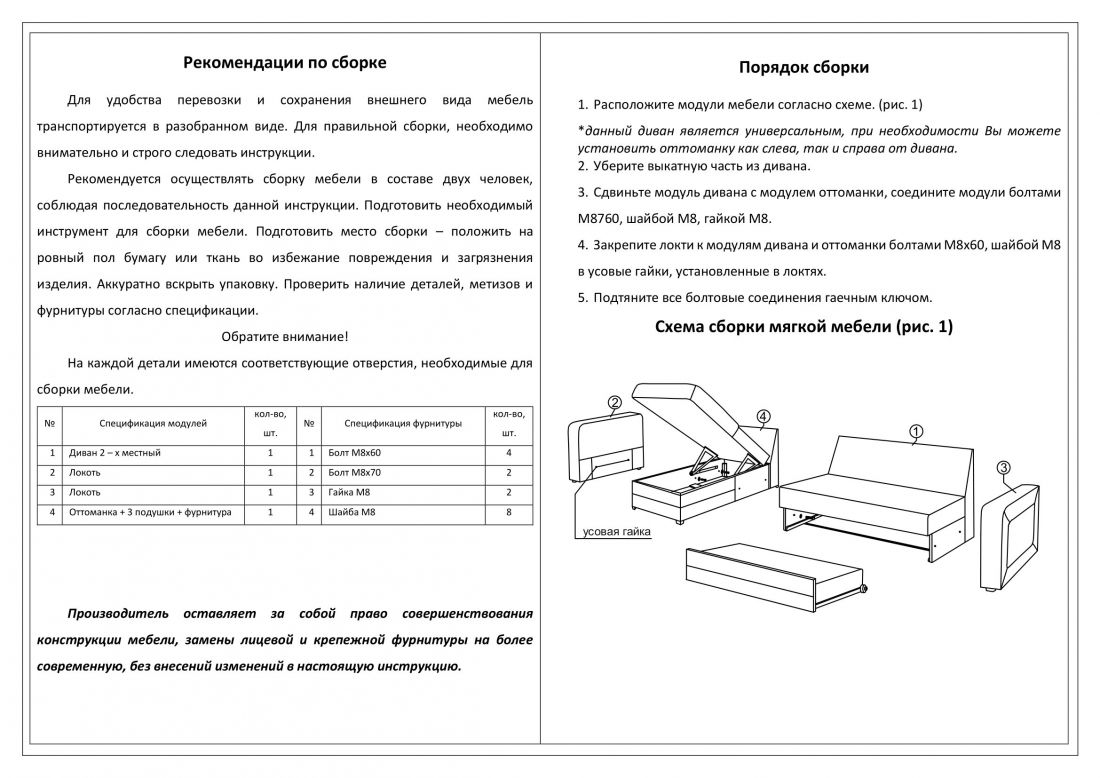 Рекомендации по сборке

Для удобства перевозки и сохранения внешнего вида мебель транспортируется в разобранном виде. Для правильной сборки, необходимо внимательно и строго следовать инструкции.

Рекомендуется осуществлять сборку мебели в составе двух человек, соблюдая последовательность данной инструкции. Подготовить необходимый инструмент для сборки мебели. Подготовить место сборки – положить на ровный пол бумагу или ткань во избежание повреждения и загрязнения изделия. Аккуратно вскрыть упаковку. Проверить наличие деталей, метизов и фурнитуры согласно спецификации.

Обратите внимание!

На каждой детали имеются соответствующие отверстия, необходимые для сборки мебели.

| № | Спецификация модулей | кол-во, шт. | № | Спецификация фурнитуры | кол-во, шт. |
|---|---|---|---|---|---|
| 1 | Диван 2 – х местный | 1 | 1 | Болт М8х60 | 4 |
| 2 | Локоть | 1 | 2 | Болт М8х70 | 2 |
| 3 | Локоть | 1 | 3 | Гайка М8 | 2 |
| 4 | Оттоманка + 3 подушки + фурнитура | 1 | 4 | Шайба М8 | 8 |

Производитель оставляет за собой право совершенствования конструкции мебели, замены лицевой и крепежной фурнитуры на более современную, без внесений изменений в настоящую инструкцию.

Порядок сборки

1. Расположите модули мебели согласно схеме. (рис. 1)

*данный диван является универсальным, при необходимости Вы можете установить оттоманку как слева, так и справа от дивана.
2. Уберите выкатную часть из дивана.

3. Сдвиньте модуль дивана с модулем оттоманки, соедините модули болтами М8760, шайбой М8, гайкой М8.

4. Закрепите локти к модулям дивана и оттоманки болтами М8х60, шайбой М8 в усовые гайки, установленные в локтях.

5. Подтяните все болтовые соединения гаечным ключом.

Схема сборки мягкой мебели (рис. 1)

2
4
1
3
усовая гайка